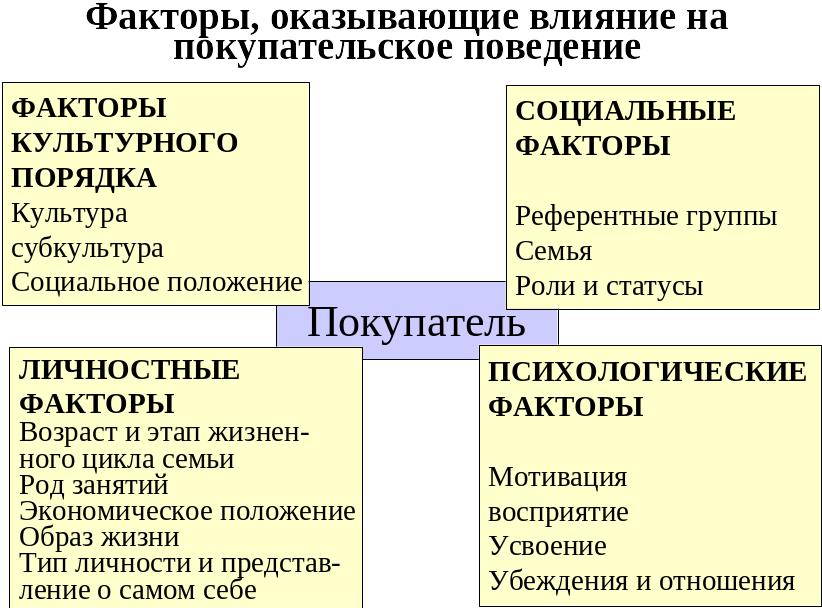 Факторы, оказывающие влияние на покупательское поведение

ФАКТОРЫ КУЛЬТУРНОГО ПОРЯДКА
Культура
субкультура
Социальное положение

СОЦИАЛЬНЫЕ ФАКТОРЫ

Референтные группы
Семья
Роли и статусы

Покупатель

ЛИЧНОСТНЫЕ ФАКТОРЫ
Возраст и этап жизненного цикла семьи
Род занятий
Экономическое положение
Образ жизни
Тип личности и представление о самом себе

ПСИХОЛОГИЧЕСКИЕ ФАКТОРЫ

Мотивация
восприятие
Усвоение
Убеждения и отношения